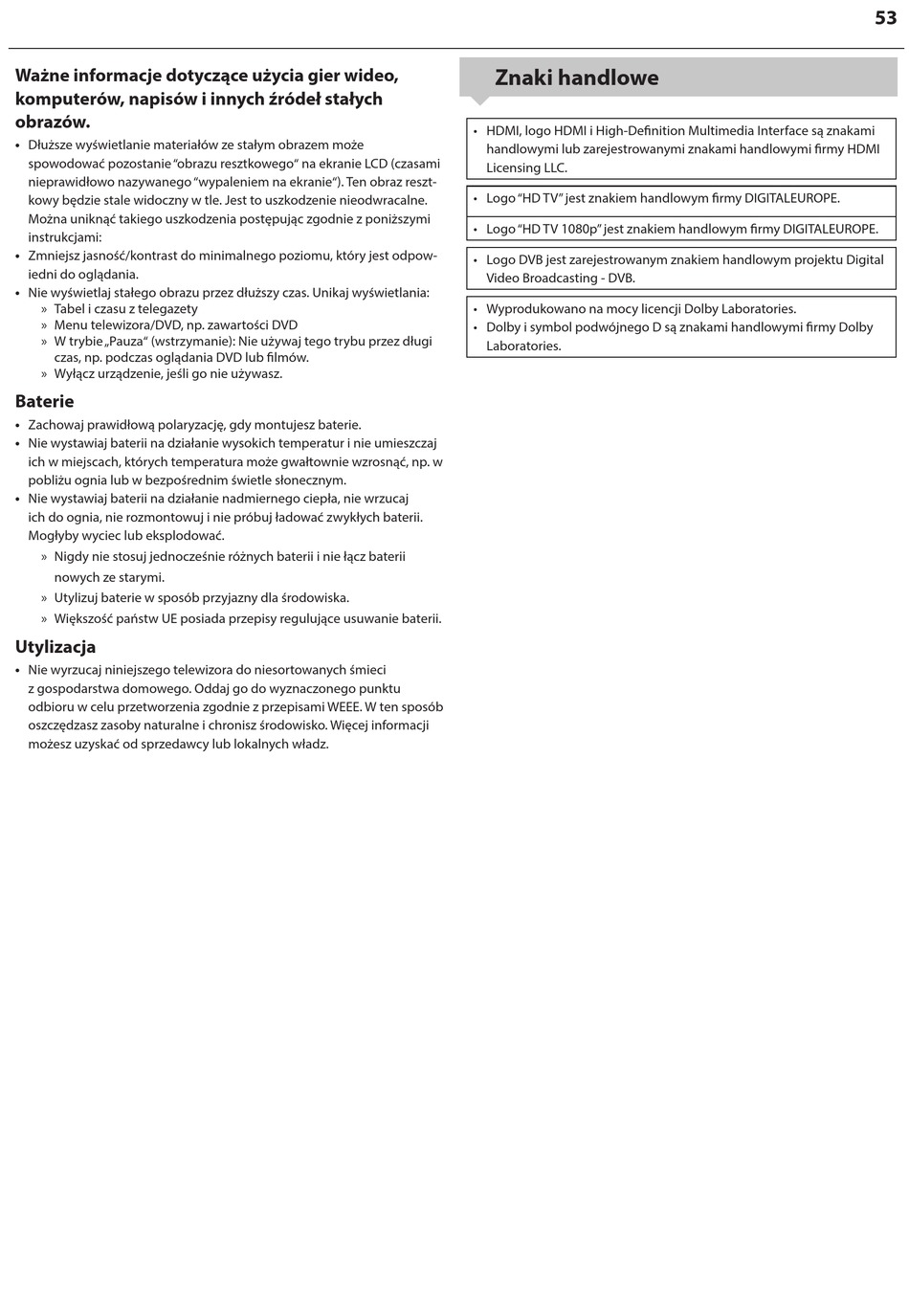 53

Ważne informacje dotyczące użycia gier wideo, komputerów, napisów i innych źródeł stałych obrazów.

• Dłuższe wyświetlanie materiałów ze stałym obrazem może spowodować pozostanie "obrazu resztkowego" na ekranie LCD (czasami nieprawidłowo nazywanego "wypaleniem na ekranie"). Ten obraz resztkowy będzie stale widoczny w tle. Jest to uszkodzenie nieodwracalne. Można uniknąć takiego uszkodzenia postępując zgodnie z poniższymi instrukcjami:
• Zmniejsz jasność/kontrast do minimalnego poziomu, który jest odpowiedni do oglądania.
• Nie wyświetlaj stałego obrazu przez dłuższy czas. Unikaj wyświetlania:
» Tabel i czasu z telegazety
» Menu telewizora/DVD, np. zawartości DVD
» W trybie „Pauza" (wstrzymanie): Nie używaj tego trybu przez długi czas, np. podczas oglądania DVD lub filmów.
» Wyłącz urządzenie, jeśli go nie używasz.

Baterie

• Zachowaj prawidłową polaryzację, gdy montujesz baterie.
• Nie wystawiaj baterii na działanie wysokich temperatur i nie umieszczaj ich w miejscach, których temperatura może gwałtownie wzrosnąć, np. w pobliżu ognia lub w bezpośrednim świetle słonecznym.
• Nie wystawiaj baterii na działanie nadmiernego ciepła, nie wrzucaj ich do ognia, nie rozmontowuj i nie próbuj ładować zwykłych baterii. Mogłyby wyciec lub eksplodować.
» Nigdy nie stosuj jednocześnie różnych baterii i nie łącz baterii nowych ze starymi.
» Utylizuj baterie w sposób przyjazny dla środowiska.
» Większość państw UE posiada przepisy regulujące usuwanie baterii.

Utylizacja

• Nie wyrzucaj niniejszego telewizora do niesortowanych śmieci z gospodarstwa domowego. Oddaj go do wyznaczonego punktu odbioru w celu przetworzenia zgodnie z przepisami WEEE. W ten sposób oszczędzasz zasoby naturalne i chronisz środowisko. Więcej informacji możesz uzyskać od sprzedawcy lub lokalnych władz.

Znaki handlowe

• HDMI, logo HDMI i High-Definition Multimedia Interface są znakami handlowymi lub zarejestrowanymi znakami handlowymi firmy HDMI Licensing LLC.

• Logo "HD TV" jest znakiem handlowym firmy DIGITALEUROPE.

• Logo "HD TV 1080p" jest znakiem handlowym firmy DIGITALEUROPE.

• Logo DVB jest zarejestrowanym znakiem handlowym projektu Digital Video Broadcasting - DVB.

• Wyprodukowano na mocy licencji Dolby Laboratories.
• Dolby i symbol podwójnego D są znakami handlowymi firmy Dolby Laboratories.